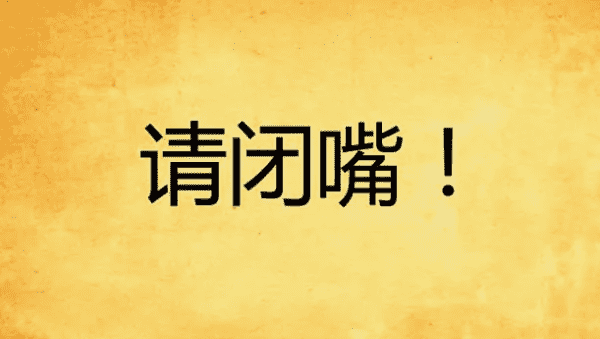 请闭嘴！